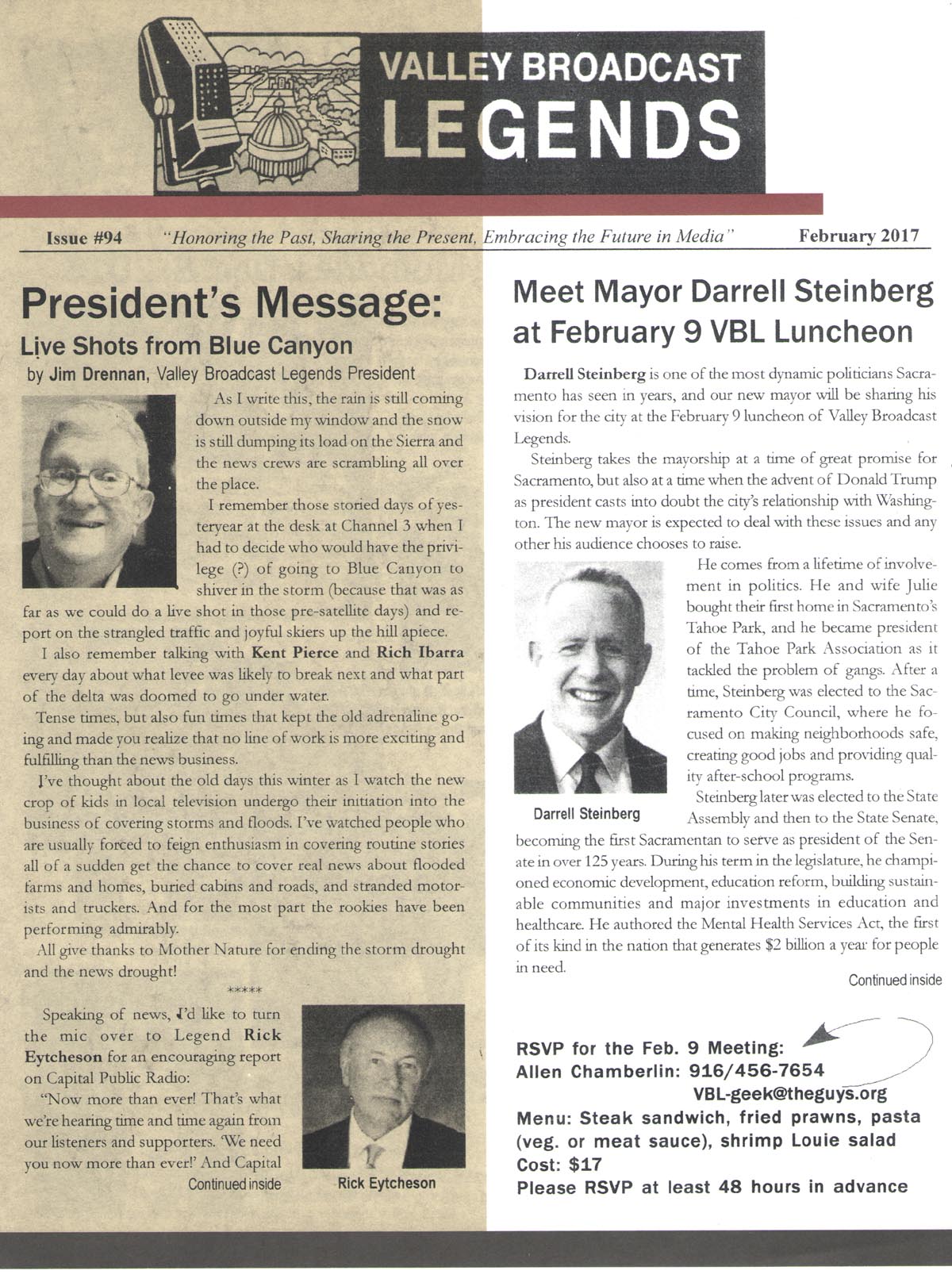 VALLEY BROADCAST LEGENDS

Issue #94 "Honoring the Past, Sharing the Present, Embracing the Future in Media" February 2017

President's Message:
Live Shots from Blue Canyon
by Jim Drennan, Valley Broadcast Legends President

As I write this, the rain is still coming down outside my window and the snow is still dumping its load on the Sierra and the news crews are scrambling all over the place.

I remember those storied days of yesteryear at the desk at Channel 3 when I had to decide who would have the privilege (?) of going to Blue Canyon to shiver in the storm (because that was as far as we could do a live shot in those pre-satellite days) and report on the strangled traffic and joyful skiers up the hill apiece.

I also remember talking with Kent Pierce and Rich Ibarra every day about what levee was likely to break next and what part of the delta was doomed to go under water.

Tense times, but also fun times that kept the old adrenaline going and made you realize that no line of work is more exciting and fulfilling than the news business.

I've thought about the old days this winter as I watch the new crop of kids in local television undergo their initiation into the business of covering storms and floods. I've watched people who are usually forced to feign enthusiasm in covering routine stories all of a sudden get the chance to cover real news about flooded farms and homes, buried cabins and roads, and stranded motorists and truckers. And for the most part the rookies have been performing admirably.

All give thanks to Mother Nature for ending the storm drought and the news drought!

*****

Speaking of news, I'd like to turn the mic over to Legend Rick Eytcheson for an encouraging report on Capital Public Radio:

"Now more than ever! That's what we're hearing time and time again from our listeners and supporters. 'We need you now more than ever!' And Capital

Continued inside

Rick Eytcheson

Meet Mayor Darrell Steinberg at February 9 VBL Luncheon

Darrell Steinberg is one of the most dynamic politicians Sacramento has seen in years, and our new mayor will be sharing his vision for the city at the February 9 luncheon of Valley Broadcast Legends.

Steinberg takes the mayorship at a time of great promise for Sacramento, but also at a time when the advent of Donald Trump as president casts into doubt the city's relationship with Washington. The new mayor is expected to deal with these issues and any other his audience chooses to raise.

He comes from a lifetime of involvement in politics. He and wife Julie bought their first home in Sacramento's Tahoe Park, and he became president of the Tahoe Park Association as it tackled the problem of gangs. After a time, Steinberg was elected to the Sacramento City Council, where he focused on making neighborhoods safe, creating good jobs and providing quality after-school programs.

Darrell Steinberg

Steinberg later was elected to the State Assembly and then to the State Senate, becoming the first Sacramentan to serve as president of the Senate in over 125 years. During his term in the legislature, he championed economic development, education reform, building sustainable communities and major investments in education and healthcare. He authored the Mental Health Services Act, the first of its kind in the nation that generates $2 billion a year for people in need.

Continued inside

RSVP for the Feb. 9 Meeting:
Allen Chamberlin: 916/456-7654
VBL-geek@theguys.org
Menu: Steak sandwich, fried prawns, pasta (veg. or meat sauce), shrimp Louie salad
Cost: $17
Please RSVP at least 48 hours in advance